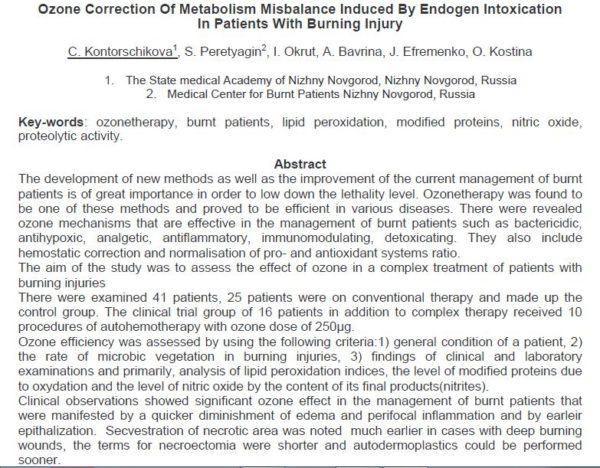 Ozone Correction Of Metabolism Misbalance Induced By Endogen Intoxication In Patients With Burning Injury

C. Kontorschikova$^1$, S. Peretyagin$^2$, I. Okrut, A. Bavrina, J. Efremenko, O. Kostina

1. The State medical Academy of Nizhny Novgorod, Nizhny Novgorod, Russia
2. Medical Center for Burnt Patients Nizhny Novgorod, Russia

Key-words: ozonetherapy, burnt patients, lipid peroxidation, modified proteins, nitric oxide, proteolytic activity.

Abstract

The development of new methods as well as the improvement of the current management of burnt patients is of great importance in order to low down the lethality level. Ozonetherapy was found to be one of these methods and proved to be efficient in various diseases. There were revealed ozone mechanisms that are effective in the management of burnt patients such as bactericidic, antihypoxic, analgetic, antiflammatory, immunomodulating, detoxicating. They also include hemostatic correction and normalisation of pro- and antioxidant systems ratio.
The aim of the study was to assess the effect of ozone in a complex treatment of patients with burning injuries
There were examined 41 patients, 25 patients were on conventional therapy and made up the control group. The clinical trial group of 16 patients in addition to complex therapy received 10 procedures of autohemotherapy with ozone dose of 250µg.
Ozone efficiency was assessed by using the following criteria:1) general condition of a patient, 2) the rate of microbic vegetation in burning injuries, 3) findings of clinical and laboratory examinations and primarily, analysis of lipid peroxidation indices, the level of modified proteins due to oxydation and the level of nitric oxide by the content of its final products(nitrites).
Clinical observations showed significant ozone effect in the management of burnt patients that were manifested by a quicker diminishment of edema and perifocal inflammation and by earleir epithalization. Secvestration of necrotic area was noted much earlier in cases with deep burning wounds, the terms for necroectomia were shorter and autodermoplastics could be performed sooner.